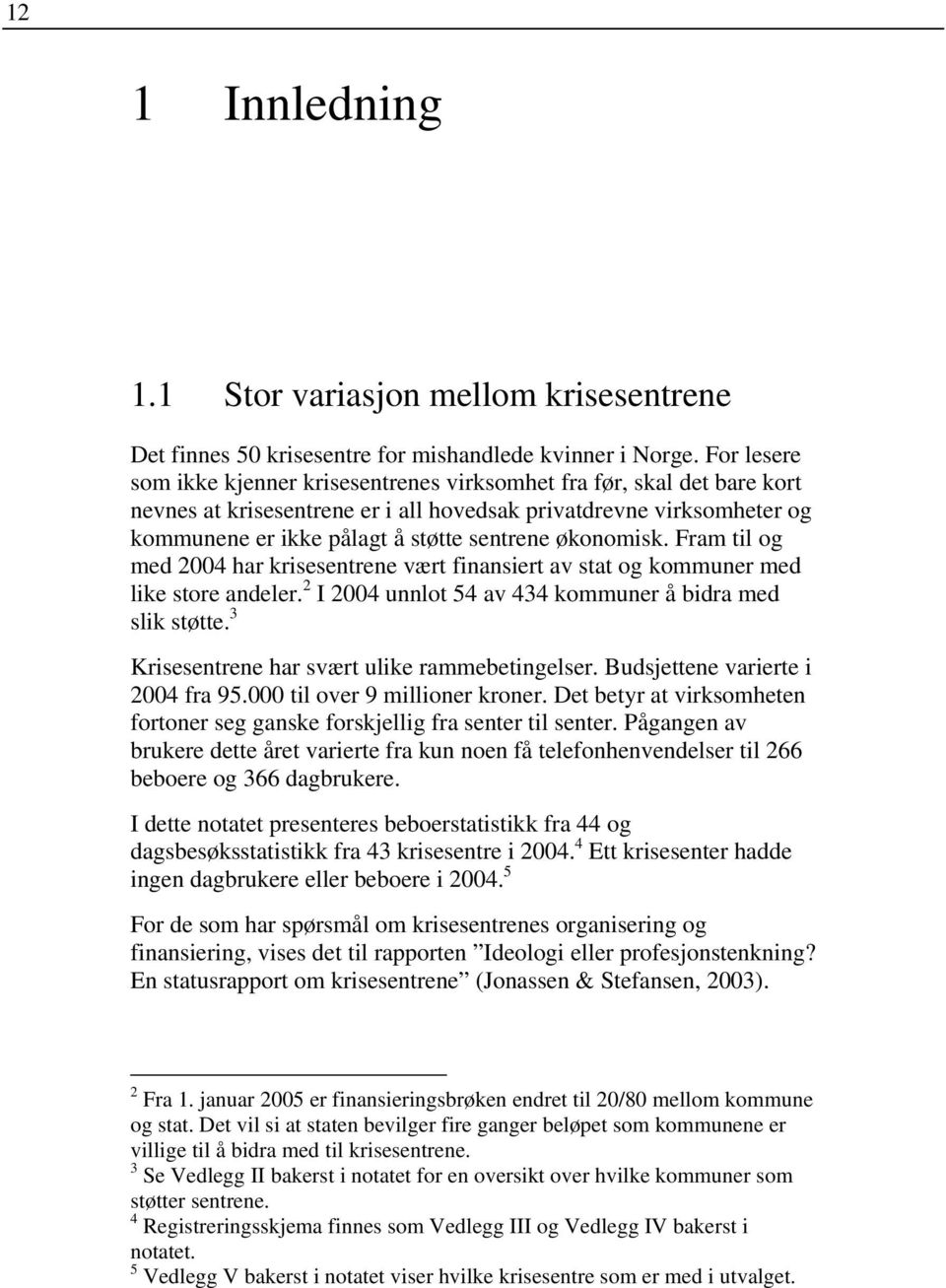 12

1 Innledning

1.1 Stor variasjon mellom krisesentrene

Det finnes 50 krisesentre for mishandlede kvinner i Norge. For lesere som ikke kjenner krisesentrenes virksomhet fra før, skal det bare kort nevnes at krisesentrene er i all hovedsak privatdrevne virksomheter og kommunene er ikke pålagt å støtte sentrene økonomisk. Fram til og med 2004 har krisesentrene vært finansiert av stat og kommuner med like store andeler.$^2$ I 2004 unnlot 54 av 434 kommuner å bidra med slik støtte.$^3$

Krisesentrene har svært ulike rammebetingelser. Budsjettene varierte i 2004 fra 95.000 til over 9 millioner kroner. Det betyr at virksomheten fortoner seg ganske forskjellig fra senter til senter. Pågangen av brukere dette året varierte fra kun noen få telefonhenvendelser til 266 beboere og 366 dagbrukere.

I dette notatet presenteres beboerstatistikk fra 44 og dagsbesøksstatistikk fra 43 krisesentre i 2004.$^4$ Ett krisesenter hadde ingen dagbrukere eller beboere i 2004.$^5$

For de som har spørsmål om krisesentrenes organisering og finansiering, vises det til rapporten ”Ideologi eller profesjonstenkning? En statusrapport om krisesentrene” (Jonassen & Stefansen, 2003).

$^2$ Fra 1. januar 2005 er finansieringsbrøken endret til 20/80 mellom kommune og stat. Det vil si at staten bevilger fire ganger beløpet som kommunene er villige til å bidra med til krisesentrene.
$^3$ Se Vedlegg II bakerst i notatet for en oversikt over hvilke kommuner som støtter sentrene.
$^4$ Registreringsskjema finnes som Vedlegg III og Vedlegg IV bakerst i notatet.
$^5$ Vedlegg V bakerst i notatet viser hvilke krisesentre som er med i utvalget.